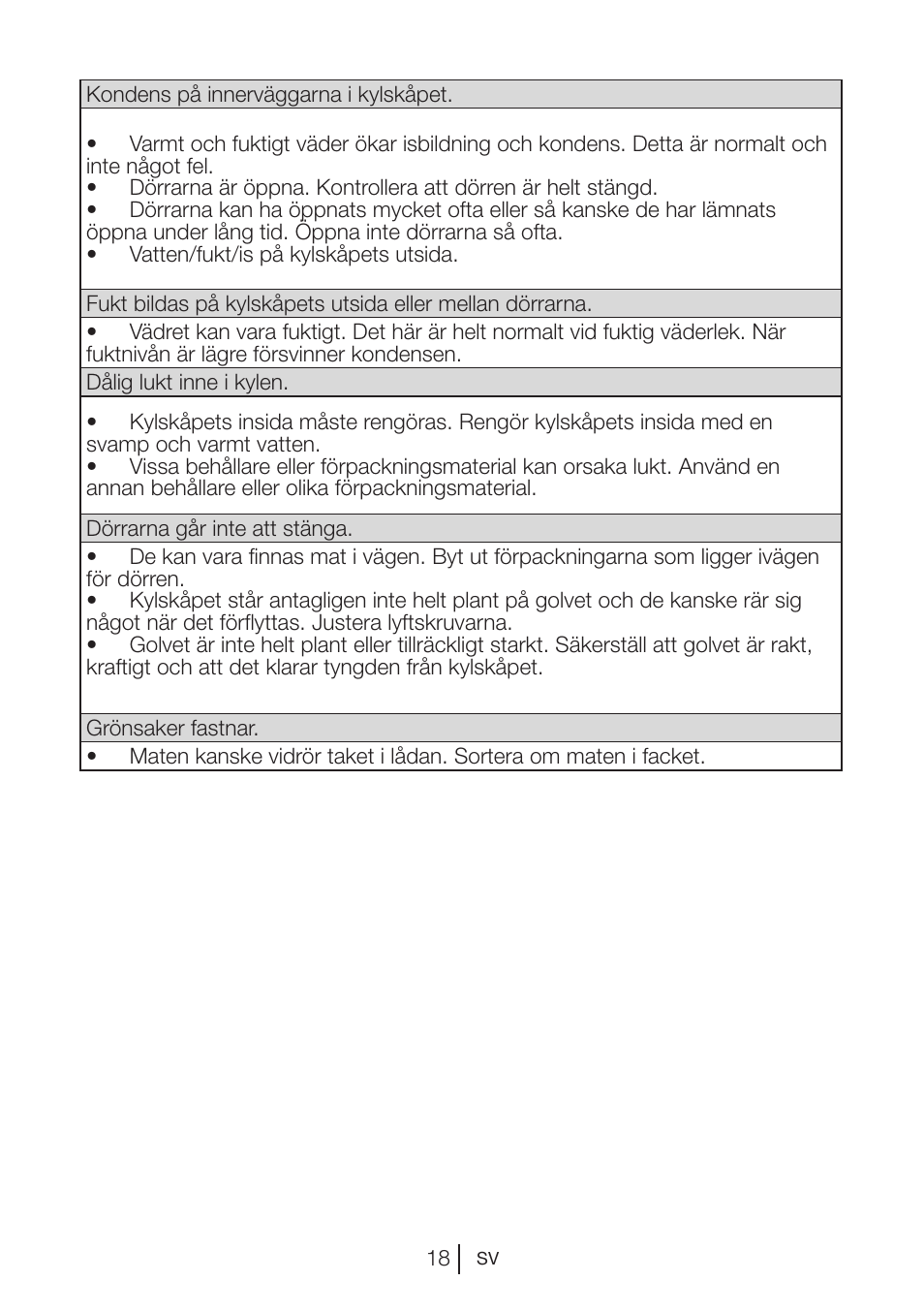 Kondens på innerväggarna i kylskåpet.

• Varmt och fuktigt väder ökar isbildning och kondens. Detta är normalt och inte något fel.
• Dörrarna är öppna. Kontrollera att dörren är helt stängd.
• Dörrarna kan ha öppnats mycket ofta eller så kanske de har lämnats öppna under lång tid. Öppna inte dörrarna så ofta.
• Vatten/fukt/is på kylskåpets utsida.

Fukt bildas på kylskåpets utsida eller mellan dörrarna.

• Vädret kan vara fuktigt. Det här är helt normalt vid fuktig väderlek. När fuktnivån är lägre försvinner kondensen.

Dålig lukt inne i kylen.

• Kylskåpets insida måste rengöras. Rengör kylskåpets insida med en svamp och varmt vatten.
• Vissa behållare eller förpackningsmaterial kan orsaka lukt. Använd en annan behållare eller olika förpackningsmaterial.

Dörrarna går inte att stänga.

• De kan vara finnas mat i vägen. Byt ut förpackningarna som ligger ivägen för dörren.
• Kylskåpet står antagligen inte helt plant på golvet och de kanske rär sig något när det förflyttas. Justera lyftskruvarna.
• Golvet är inte helt plant eller tillräckligt starkt. Säkerställ att golvet är rakt, kraftigt och att det klarar tyngden från kylskåpet.

Grönsaker fastnar.

• Maten kanske vidrör taket i lådan. Sortera om maten i facket.

18 SV